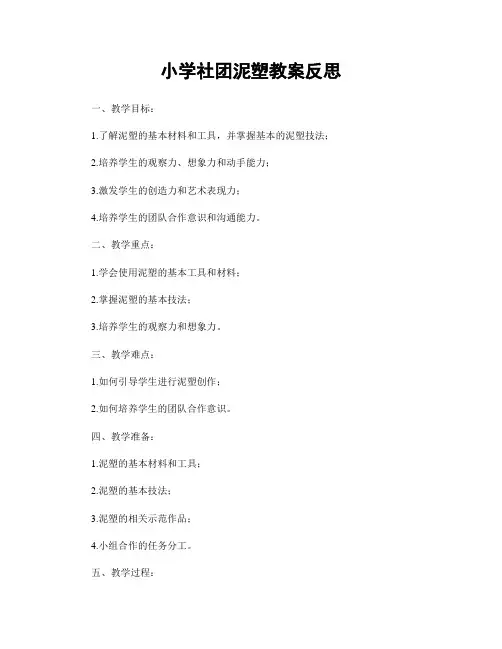 小学社团泥塑教案反思

一、教学目标：

1.了解泥塑的基本材料和工具，并掌握基本的泥塑技法；

2.培养学生的观察力、想象力和动手能力；

3.激发学生的创造力和艺术表现力；

4.培养学生的团队合作意识和沟通能力。

二、教学重点：

1.学会使用泥塑的基本工具和材料；

2.掌握泥塑的基本技法；

3.培养学生的观察力和想象力。

三、教学难点：

1.如何引导学生进行泥塑创作；

2.如何培养学生的团队合作意识。

四、教学准备：

1.泥塑的基本材料和工具；

2.泥塑的基本技法；

3.泥塑的相关示范作品；

4.小组合作的任务分工。

五、教学过程：